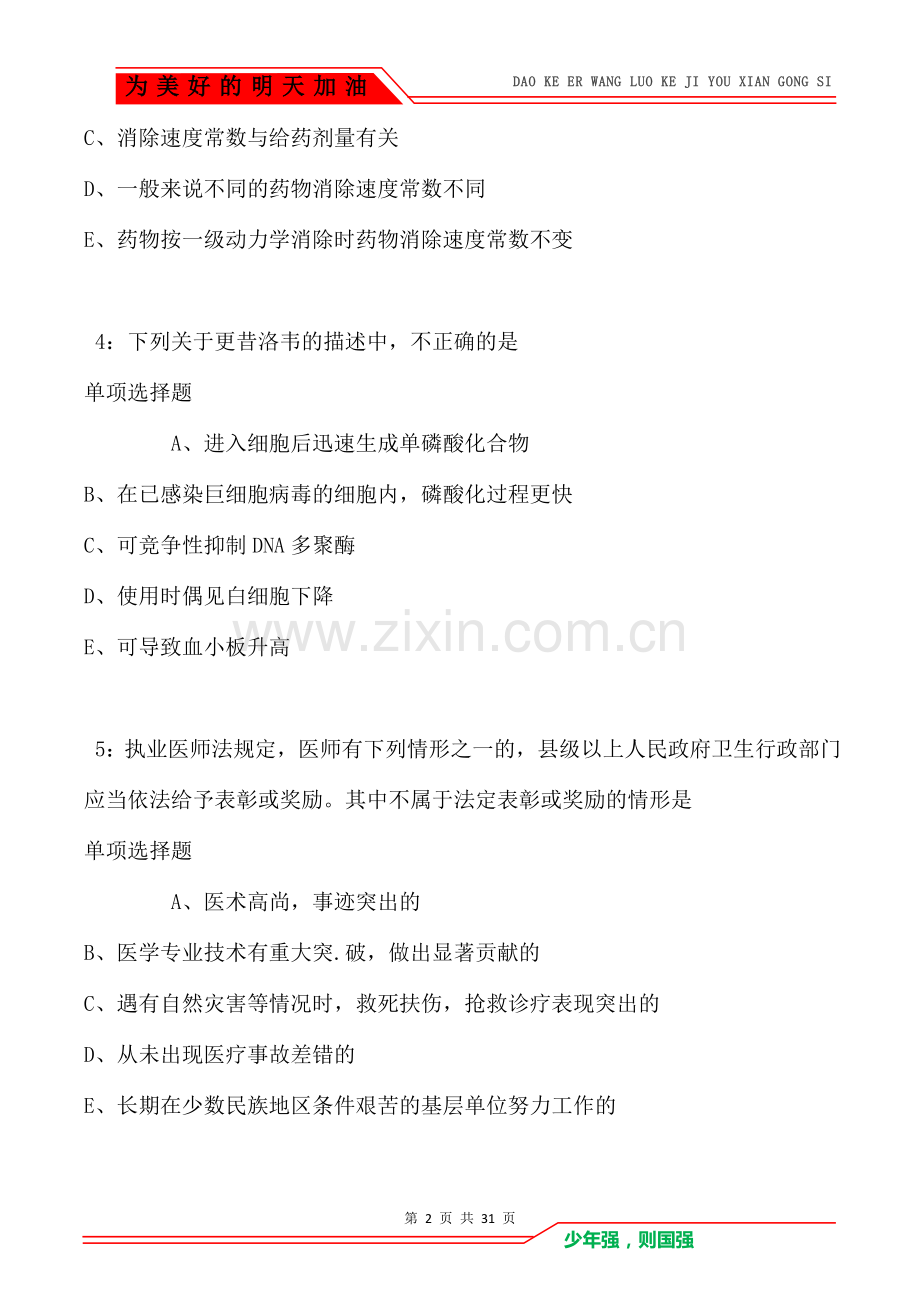 为美好的明天加油 DAO KE ER WANG LUO KE JI YOU XIAN GONG SI

C、消除速度常数与给药剂量有关

D、一般来说不同的药物消除速度常数不同

E、药物按一级动力学消除时药物消除速度常数不变

4：下列关于更昔洛韦的描述中，不正确的是

单项选择题

A、进入细胞后迅速生成单磷酸化合物

B、在已感染巨细胞病毒的细胞内，磷酸化过程更快

C、可竞争性抑制DNA多聚酶

D、使用时偶见白细胞下降

E、可导致血小板升高

5：执业医师法规定，医师有下列情形之一的，县级以上人民政府卫生行政部门应当依法给予表彰或奖励。其中不属于法定表彰或奖励的情形是

单项选择题

A、医术高尚，事迹突出的

B、医学专业技术有重大突.破，做出显著贡献的

C、遇有自然灾害等情况时，救死扶伤，抢救诊疗表现突出的

D、从未出现医疗事故差错的

E、长期在少数民族地区条件艰苦的基层单位努力工作的

第2页 共31页

少年强，则国强

www.zixin.com.cn